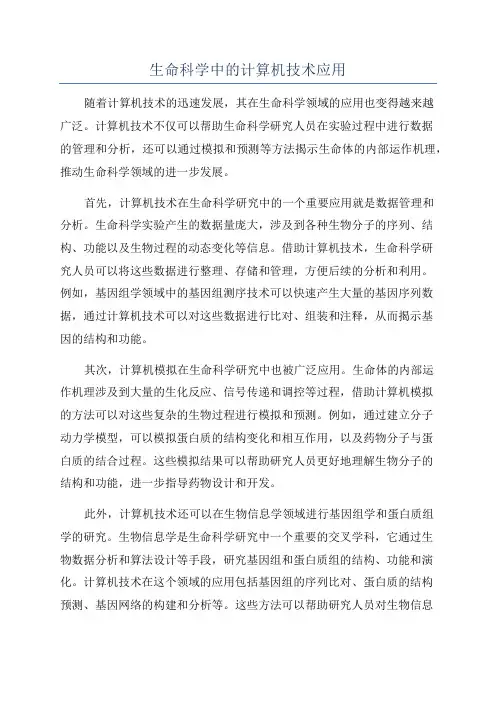 生命科学中的计算机技术应用

随着计算机技术的迅速发展，其在生命科学领域的应用也变得越来越广泛。计算机技术不仅可以帮助生命科学研究人员在实验过程中进行数据的管理和分析，还可以通过模拟和预测等方法揭示生命体的内部运作机理，推动生命科学领域的进一步发展。

首先，计算机技术在生命科学研究中的一个重要应用就是数据管理和分析。生命科学实验产生的数据量庞大，涉及到各种生物分子的序列、结构、功能以及生物过程的动态变化等信息。借助计算机技术，生命科学研究人员可以将这些数据进行整理、存储和管理，方便后续的分析和利用。例如，基因组学领域中的基因组测序技术可以快速产生大量的基因序列数据，通过计算机技术可以对这些数据进行比对、组装和注释，从而揭示基因的结构和功能。

其次，计算机模拟在生命科学研究中也被广泛应用。生命体的内部运作机理涉及到大量的生化反应、信号传递和调控等过程，借助计算机模拟的方法可以对这些复杂的生物过程进行模拟和预测。例如，通过建立分子动力学模型，可以模拟蛋白质的结构变化和相互作用，以及药物分子与蛋白质的结合过程。这些模拟结果可以帮助研究人员更好地理解生物分子的结构和功能，进一步指导药物设计和开发。

此外，计算机技术还可以在生物信息学领域进行基因组学和蛋白质组学的研究。生物信息学是生命科学研究中一个重要的交叉学科，它通过生物数据分析和算法设计等手段，研究基因组和蛋白质组的结构、功能和演化。计算机技术在这个领域的应用包括基因组的序列比对、蛋白质的结构预测、基因网络的构建和分析等。这些方法可以帮助研究人员对生物信息